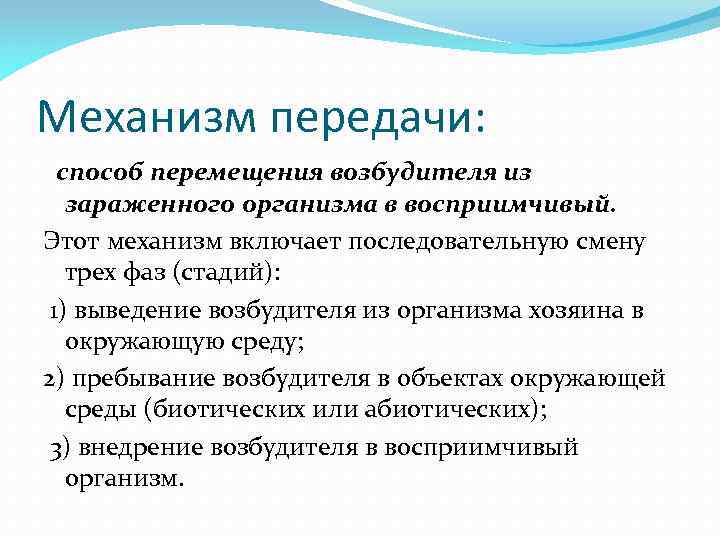 Механизм передачи:

способ перемещения возбудителя из зараженного организма в восприимчивый.

Этот механизм включает последовательную смену трех фаз (стадий):

1) выведение возбудителя из организма хозяина в окружающую среду;

2) пребывание возбудителя в объектах окружающей среды (биотических или абиотических);

3) внедрение возбудителя в восприимчивый организм.